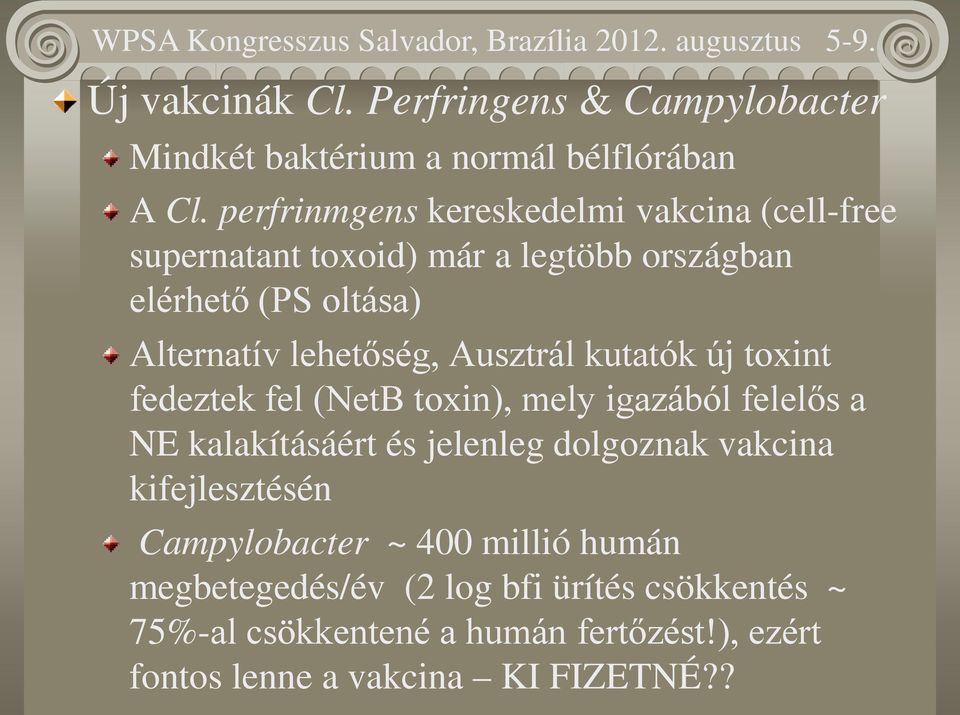 WPSA Kongresszus Salvador, Brazília 2012. augusztus 5-9.

Új vakcinák Cl. Perfringens & Campylobacter

Mindkét baktérium a normál bélflórában

A Cl. perfrinmgens kereskedelmi vakcina (cell-free supernatant toxoid) már a legtöbb országban elérhető (PS oltása)

Alternatív lehetőség, Ausztrál kutatók új toxint fedeztek fel (NetB toxin), mely igazából felelős a NE kalakításáért és jelenleg dolgoznak vakcina kifejlesztésén

Campylobacter ~ 400 millió humán megbetegedés/év (2 log bfi ürítés csökkentés ~ 75%-al csökkentené a humán fertőzést!), ezért fontos lenne a vakcina – KI FIZETNÉ??